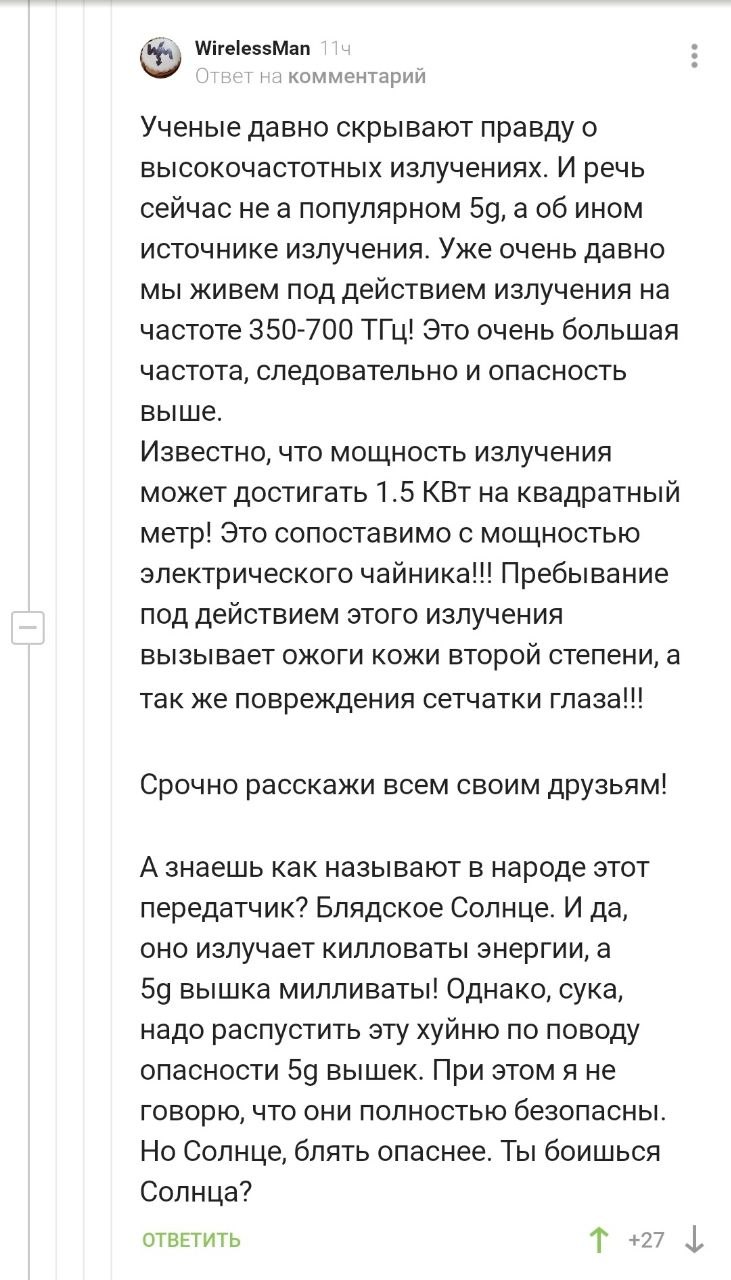 WirelessMan 11ч
Ответ на комментарий

Ученые давно скрывают правду о высокочастотных излучениях. И речь сейчас не а популярном 5g, а об ином источнике излучения. Уже очень давно мы живем под действием излучения на частоте 350-700 ТГц! Это очень большая частота, следовательно и опасность выше.
Известно, что мощность излучения может достигать 1.5 КВт на квадратный метр! Это сопоставимо с мощностью электрического чайника!!! Пребывание под действием этого излучения вызывает ожоги кожи второй степени, а так же повреждения сетчатки глаза!!!

Срочно расскажи всем своим друзьям!

А знаешь как называют в народе этот передатчик? Блядское Солнце. И да, оно излучает килловаты энергии, а 5g вышка милливаты! Однако, сука, надо распустить эту хуйню по поводу опасности 5g вышек. При этом я не говорю, что они полностью безопасны. Но Солнце, блять опаснее. Ты боишься Солнца?

ОТВЕТИТЬ +27